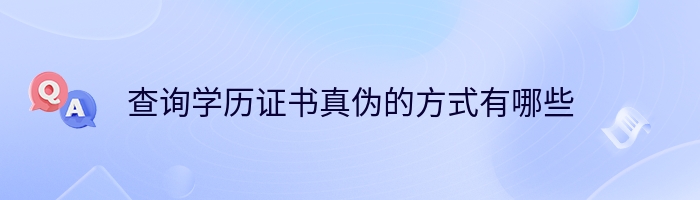 Q A

查询学历证书真伪的方式有哪些